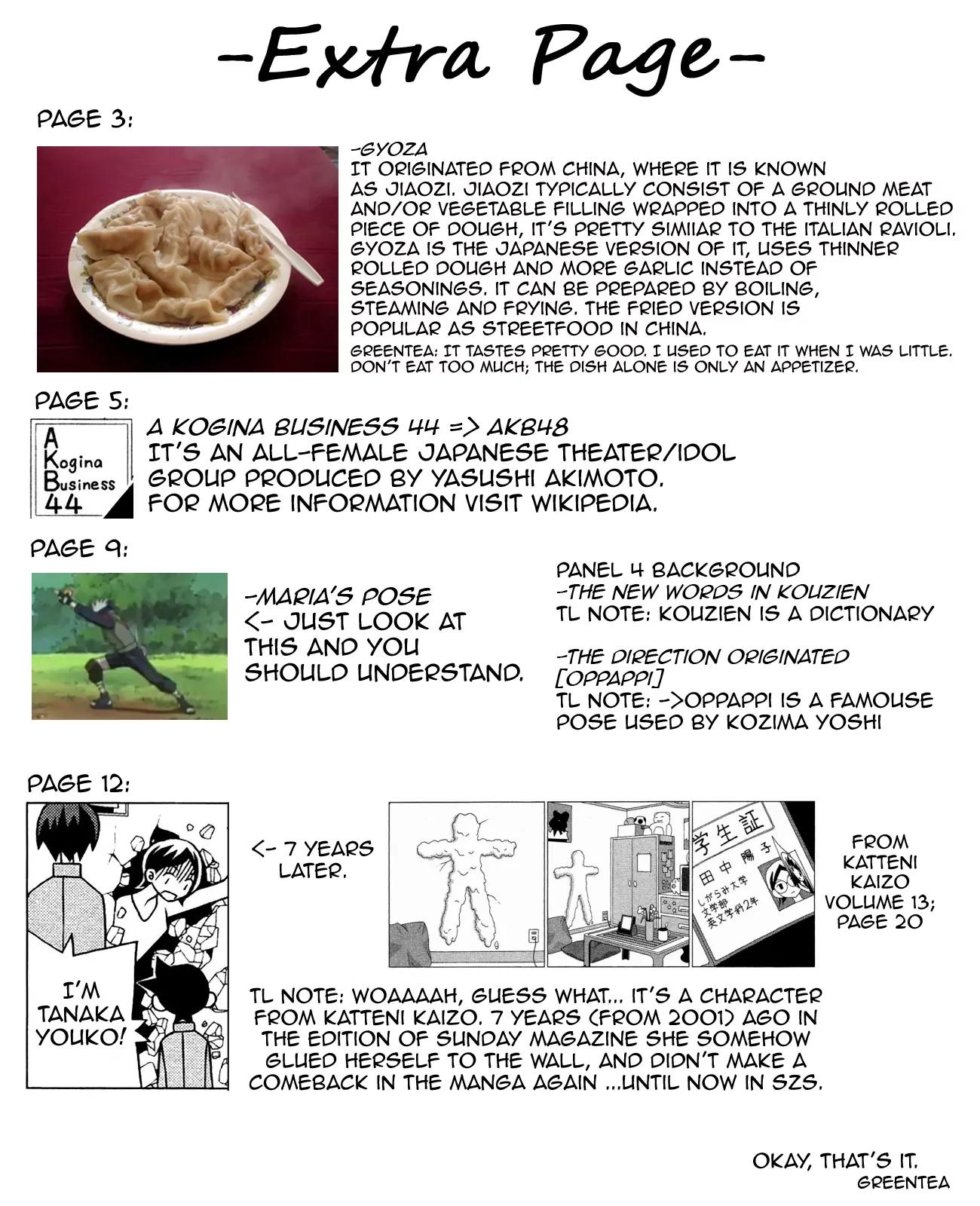 -Extra Page-

PAGE 3:

-GYOZA
IT ORIGINATED FROM CHINA, WHERE IT IS KNOWN AS JIAOZI. JIAOZI TYPICALLY CONSIST OF A GROUND MEAT AND/OR VEGETABLE FILLING WRAPPED INTO A THINLY ROLLED PIECE OF DOUGH, IT'S PRETTY SIMIIAR TO THE ITALIAN RAVIOLI. GYOZA IS THE JAPANESE VERSION OF IT, USES THINNER ROLLED DOUGH AND MORE GARLIC INSTEAD OF SEASONINGS. IT CAN BE PREPARED BY BOILING, STEAMING AND FRYING. THE FRIED VERSION IS POPULAR AS STREETFOOD IN CHINA.
GREENTEA: IT TASTES PRETTY GOOD. I USED TO EAT IT WHEN I WAS LITTLE. DON'T EAT TOO MUCH; THE DISH ALONE IS ONLY AN APPETIZER.

PAGE 5:

A Kogina Business 44

A KOGINA BUSINESS 44 => AKB48
IT'S AN ALL-FEMALE JAPANESE THEATER/IDOL GROUP PRODUCED BY YASUSHI AKIMOTO.
FOR MORE INFORMATION VISIT WIKIPEDIA.

PAGE 9:

-MARIA'S POSE
<- JUST LOOK AT THIS AND YOU SHOULD UNDERSTAND.

PANEL 4 BACKGROUND
-THE NEW WORDS IN KOUZIEN
TL NOTE: KOUZIEN IS A DICTIONARY

-THE DIRECTION ORIGINATED [OPPAPPI]
TL NOTE: ->OPPAPPI IS A FAMOUSE POSE USED BY KOZIMA YOSHI

PAGE 12:

I'M TANAKA YOUKO!

<- 7 YEARS LATER.

学生証
田中陽子
しがらみ大学
文学部
英文学科2年

FROM KATTENI KAIZO VOLUME 13; PAGE 20

TL NOTE: WOAAAAH, GUESS WHAT... IT'S A CHARACTER FROM KATTENI KAIZO. 7 YEARS (FROM 2001) AGO IN THE EDITION OF SUNDAY MAGAZINE SHE SOMEHOW GLUED HERSELF TO THE WALL, AND DIDN'T MAKE A COMEBACK IN THE MANGA AGAIN ...UNTIL NOW IN SZS.

OKAY, THAT'S IT.
GREENTEA